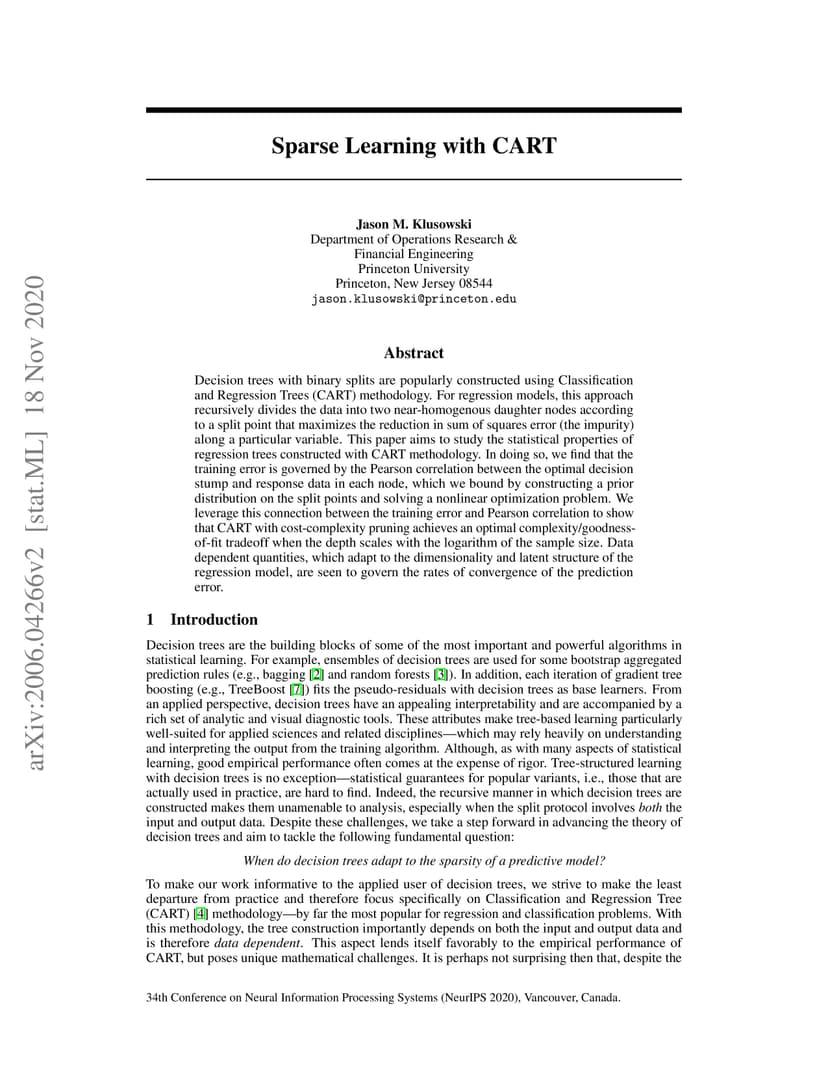 arXiv:2006.04266v2 [stat.ML] 18 Nov 2020

Sparse Learning with CART

Jason M. Klusowski
Department of Operations Research &
Financial Engineering
Princeton University
Princeton, New Jersey 08544
jason.klusowski@princeton.edu

Abstract

Decision trees with binary splits are popularly constructed using Classification and Regression Trees (CART) methodology. For regression models, this approach recursively divides the data into two near-homogenous daughter nodes according to a split point that maximizes the reduction in sum of squares error (the impurity) along a particular variable. This paper aims to study the statistical properties of regression trees constructed with CART methodology. In doing so, we find that the training error is governed by the Pearson correlation between the optimal decision stump and response data in each node, which we bound by constructing a prior distribution on the split points and solving a nonlinear optimization problem. We leverage this connection between the training error and Pearson correlation to show that CART with cost-complexity pruning achieves an optimal complexity/goodness-of-fit tradeoff when the depth scales with the logarithm of the sample size. Data dependent quantities, which adapt to the dimensionality and latent structure of the regression model, are seen to govern the rates of convergence of the prediction error.

1 Introduction

Decision trees are the building blocks of some of the most important and powerful algorithms in statistical learning. For example, ensembles of decision trees are used for some bootstrap aggregated prediction rules (e.g., bagging [2] and random forests [3]). In addition, each iteration of gradient tree boosting (e.g., TreeBoost [7]) fits the pseudo-residuals with decision trees as base learners. From an applied perspective, decision trees have an appealing interpretability and are accompanied by a rich set of analytic and visual diagnostic tools. These attributes make tree-based learning particularly well-suited for applied sciences and related disciplines—which may rely heavily on understanding and interpreting the output from the training algorithm. Although, as with many aspects of statistical learning, good empirical performance often comes at the expense of rigor. Tree-structured learning with decision trees is no exception—statistical guarantees for popular variants, i.e., those that are actually used in practice, are hard to find. Indeed, the recursive manner in which decision trees are constructed makes them unamenable to analysis, especially when the split protocol involves both the input and output data. Despite these challenges, we take a step forward in advancing the theory of decision trees and aim to tackle the following fundamental question:

When do decision trees adapt to the sparsity of a predictive model?

To make our work informative to the applied user of decision trees, we strive to make the least departure from practice and therefore focus specifically on Classification and Regression Tree (CART) [4] methodology—by far the most popular for regression and classification problems. With this methodology, the tree construction importantly depends on both the input and output data and is therefore data dependent. This aspect lends itself favorably to the empirical performance of CART, but poses unique mathematical challenges. It is perhaps not surprising then that, despite the

34th Conference on Neural Information Processing Systems (NeurIPS 2020), Vancouver, Canada.